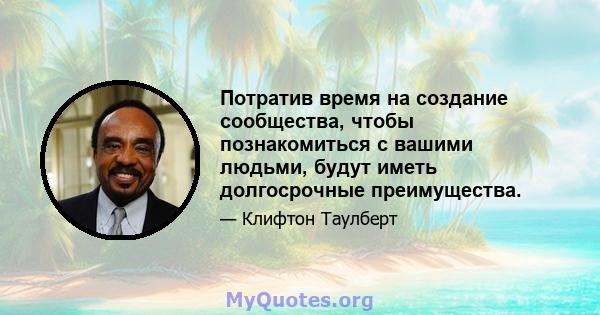 Потратив время на создание сообщества, чтобы познакомиться с вашими людьми, будут иметь долгосрочные преимущества.

— Клифтон Таулберт

MyQuotes.org